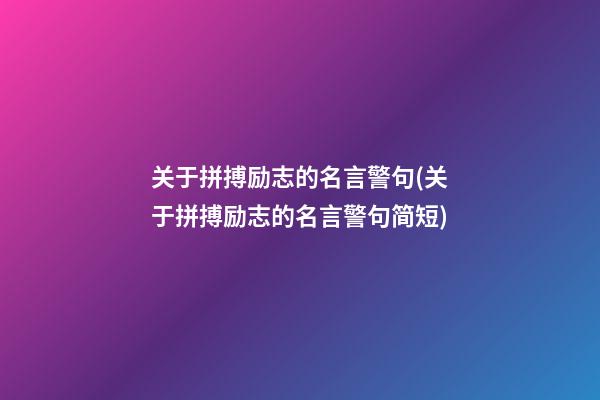 关于拼搏励志的名言警句(关于拼搏励志的名言警句简短)